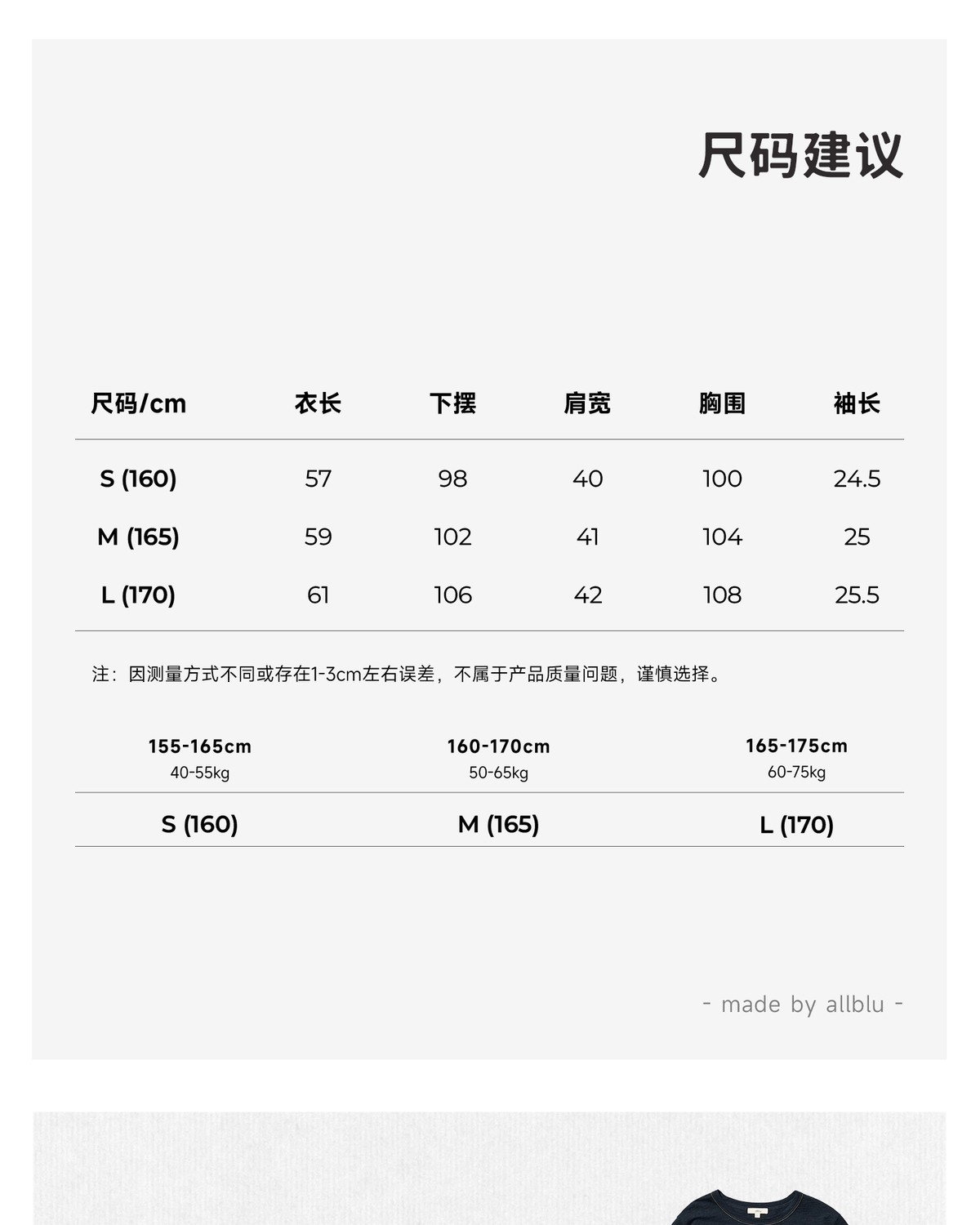 尺码建议

| 尺码/cm | 衣长 | 下摆 | 肩宽 | 胸围 | 袖长 |
|---|---|---|---|---|---|
| S (160) | 57 | 98 | 40 | 100 | 24.5 |
| M (165) | 59 | 102 | 41 | 104 | 25 |
| L (170) | 61 | 106 | 42 | 108 | 25.5 |

注：因测量方式不同或存在1-3cm左右误差，不属于产品质量问题，谨慎选择。

| 155-165cm 40-55kg | 160-170cm 50-65kg | 165-175cm 60-75kg |
|---|---|---|
| S (160) | M (165) | L (170) |

- made by allblu -